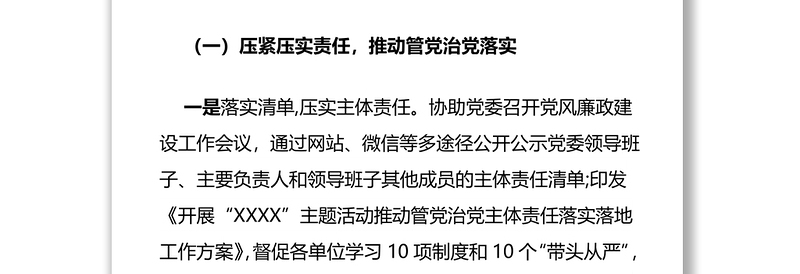 （一）压紧压实责任，推动管党治党落实

一是落实清单,压实主体责任。协助党委召开党风廉政建设工作会议，通过网站、微信等多途径公开公示党委领导班子、主要负责人和领导班子其他成员的主体责任清单;印发《开展“XXXX”主题活动推动管党治党主体责任落实落地工作方案》,督促各单位学习 10 项制度和 10 个“带头从严”,